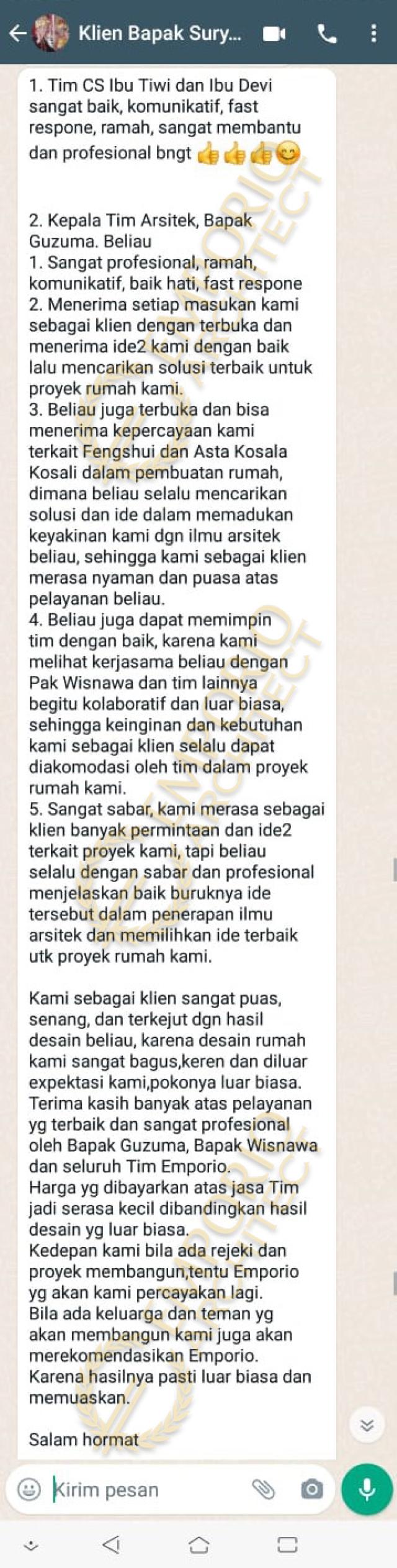 Klien Bapak Sury...

1. Tim CS Ibu Tiwi dan Ibu Devi sangat baik, komunikatif, fast respone, ramah, sangat membantu dan profesional bngt 👍👍👍😊

2. Kepala Tim Arsitek, Bapak Guzuma. Beliau
1. Sangat profesional, ramah, komunikatif, baik hati, fast respone
2. Menerima setiap masukan kami sebagai klien dengan terbuka dan menerima ide2 kami dengan baik lalu mencarikan solusi terbaik untuk proyek rumah kami.
3. Beliau juga terbuka dan bisa menerima kepercayaan kami terkait Fengshui dan Asta Kosala Kosali dalam pembuatan rumah, dimana beliau selalu mencarikan solusi dan ide dalam memadukan keyakinan kami dgn ilmu arsitek beliau, sehingga kami sebagai klien merasa nyaman dan puasa atas pelayanan beliau.
4. Beliau juga dapat memimpin tim dengan baik, karena kami melihat kerjasama beliau dengan Pak Wisnawa dan tim lainnya begitu kolaboratif dan luar biasa, sehingga keinginan dan kebutuhan kami sebagai klien selalu dapat diakomodasi oleh tim dalam proyek rumah kami.
5. Sangat sabar, kami merasa sebagai klien banyak permintaan dan ide2 terkait proyek kami, tapi beliau selalu dengan sabar dan profesional menjelaskan baik buruknya ide tersebut dalam penerapan ilmu arsitek dan memilihkan ide terbaik utk proyek rumah kami.

Kami sebagai klien sangat puas, senang, dan terkejut dgn hasil desain beliau, karena desain rumah kami sangat bagus,keren dan diluar expektasi kami,pokonya luar biasa.
Terima kasih banyak atas pelayanan yg terbaik dan sangat profesional oleh Bapak Guzuma, Bapak Wisnawa dan seluruh Tim Emporio.
Harga yg dibayarkan atas jasa Tim jadi serasa kecil dibandingkan hasil desain yg luar biasa.
Kedepan kami bila ada rejeki dan proyek membangun,tentu Emporio yg akan kami percayakan lagi.
Bila ada keluarga dan teman yg akan membangun kami juga akan merekomendasikan Emporio.
Karena hasilnya pasti luar biasa dan memuaskan.

Salam hormat

Kirim pesan